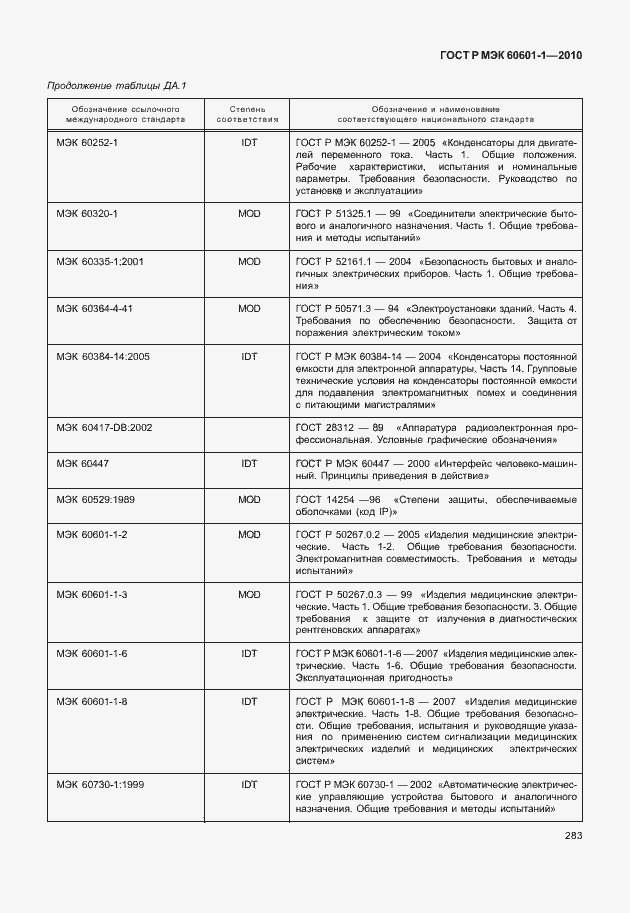 ГОСТ Р МЭК 60601-1—2010

Продолжение таблицы ДА.1

| Обозначение ссылочного международного стандарта | Степень соответствия | Обозначение и наименование соответствующего национального стандарта |
|---|---|---|
| МЭК 60252-1 | IDT | ГОСТ Р МЭК 60252-1 — 2005 «Конденсаторы для двигателей переменного тока. Часть 1. Общие положения. Рабочие характеристики, испытания и номинальные параметры. Требования безопасности. Руководство по установке и эксплуатации» |
| МЭК 60320-1 | MOD | ГОСТ Р 51325.1 — 99 «Соединители электрические бытового и аналогичного назначения. Часть 1. Общие требования и методы испытаний» |
| МЭК 60335-1:2001 | MOD | ГОСТ Р 52161.1 — 2004 «Безопасность бытовых и аналогичных электрических приборов. Часть 1. Общие требования» |
| МЭК 60364-4-41 | MOD | ГОСТ Р 50571.3 — 94 «Электроустановки зданий. Часть 4. Требования по обеспечению безопасности. Защита от поражения электрическим током» |
| МЭК 60384-14:2005 | IDT | ГОСТ Р МЭК 60384-14 — 2004 «Конденсаторы постоянной емкости для электронной аппаратуры. Часть 14. Групповые технические условия на конденсаторы постоянной емкости для подавления электромагнитных помех и соединения с питающими магистралями» |
| МЭК 60417-DB:2002 | | ГОСТ 28312 — 89 «Аппаратура радиоэлектронная профессиональная. Условные графические обозначения» |
| МЭК 60447 | IDT | ГОСТ Р МЭК 60447 — 2000 «Интерфейс человеко-машинный. Принципы приведения в действие» |
| МЭК 60529:1989 | MOD | ГОСТ 14254 —96 «Степени защиты, обеспечиваемые оболочками (код IP)» |
| МЭК 60601-1-2 | MOD | ГОСТ Р 50267.0.2 — 2005 «Изделия медицинские электрические. Часть 1-2. Общие требования безопасности. Электромагнитная совместимость. Требования и методы испытаний» |
| МЭК 60601-1-3 | MOD | ГОСТ Р 50267.0.3 — 99 «Изделия медицинские электрические. Часть 1. Общие требования безопасности. 3. Общие требования к защите от излучения в диагностических рентгеновских аппаратах» |
| МЭК 60601-1-6 | IDT | ГОСТ Р МЭК 60601-1-6 — 2007 «Изделия медицинские электрические. Часть 1-6. Общие требования безопасности. Эксплуатационная пригодность» |
| МЭК 60601-1-8 | IDT | ГОСТ Р МЭК 60601-1-8 — 2007 «Изделия медицинские электрические. Часть 1-8. Общие требования безопасности. Общие требования, испытания и руководящие указания по применению систем сигнализации медицинских электрических изделий и медицинских электрических систем» |
| МЭК 60730-1:1999 | IDT | ГОСТ Р МЭК 60730-1 — 2002 «Автоматические электрические управляющие устройства бытового и аналогичного назначения. Общие требования и методы испытаний» |

283